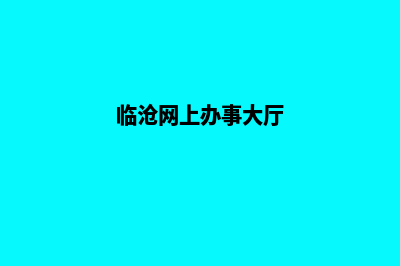 临沧网上办事大厅